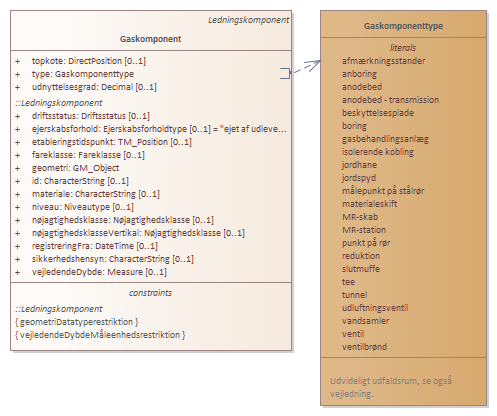 Ledningskomponent
Gaskomponent

+ topkote: DirectPosition [0..1]
+ type: Gaskomponenttype
+ udnyttelsesgrad: Decimal [0..1]

::Ledningskomponent
+ driftsstatus: Driftsstatus [0..1]
+ ejerskabsforhold: Ejerskabsforholdtype [0..1] = "ejet af udleve...
+ etableringstidspunkt: TM_Position [0..1]
+ fareklasse: Fareklasse [0..1]
+ geometri: GM_Object
+ id: CharacterString [0..1]
+ materiale: CharacterString [0..1]
+ niveau: Niveautype [0..1]
+ nøjagtighedsklasse: Nøjagtighedsklasse [0..1]
+ nøjagtighedsklasseVertikal: Nøjagtighedsklasse [0..1]
+ registreringFra: DateTime [0..1]
+ sikkerhedshensyn: CharacterString [0..1]
+ vejledendeDybde: Measure [0..1]

constraints
::Ledningskomponent
{ geometriDatatyperestriktion }
{ vejledendeDybdeMåleenhedsrestriktion }

Gaskomponenttype

literals
afmærkningsstander
anboring
anodebed
anodebed - transmission
beskyttelsesplade
boring
gasbehandlingsanlæg
isolerende kobling
jordhane
jordspyd
målepunkt på stålrør
materialeskift
MR-skab
MR-station
punkt på rør
reduktion
slutmuffe
tee
tunnel
udluftningsventil
vandsamler
ventil
ventilbrønd

Udvideligt udfaldsrum, se også vejledning.